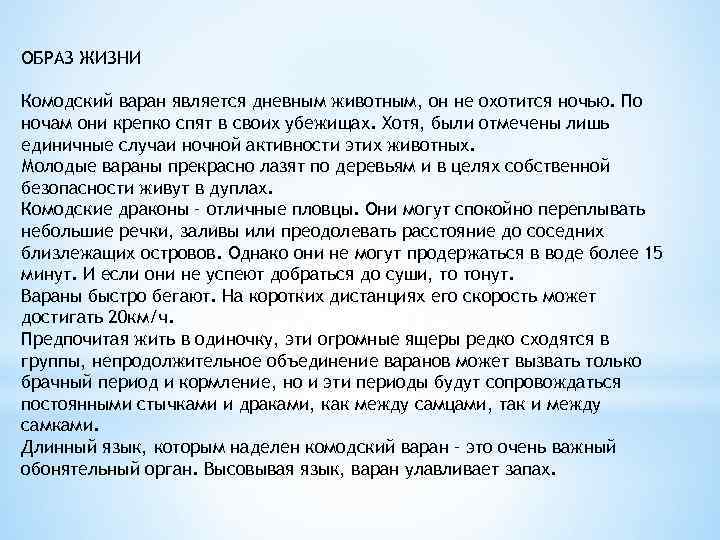 ОБРАЗ ЖИЗНИ

Комодский варан является дневным животным, он не охотится ночью. По ночам они крепко спят в своих убежищах. Хотя, были отмечены лишь единичные случаи ночной активности этих животных.
Молодые вараны прекрасно лазят по деревьям и в целях собственной безопасности живут в дуплах.
Комодские драконы - отличные пловцы. Они могут спокойно переплывать небольшие речки, заливы или преодолевать расстояние до соседних близлежащих островов. Однако они не могут продержаться в воде более 15 минут. И если они не успеют добраться до суши, то тонут.
Вараны быстро бегают. На коротких дистанциях его скорость может достигать 20км/ч.
Предпочитая жить в одиночку, эти огромные ящеры редко сходятся в группы, непродолжительное объединение варанов может вызвать только брачный период и кормление, но и эти периоды будут сопровождаться постоянными стычками и драками, как между самцами, так и между самками.
Длинный язык, которым наделен комодский варан - это очень важный обонятельный орган. Высовывая язык, варан улавливает запах.